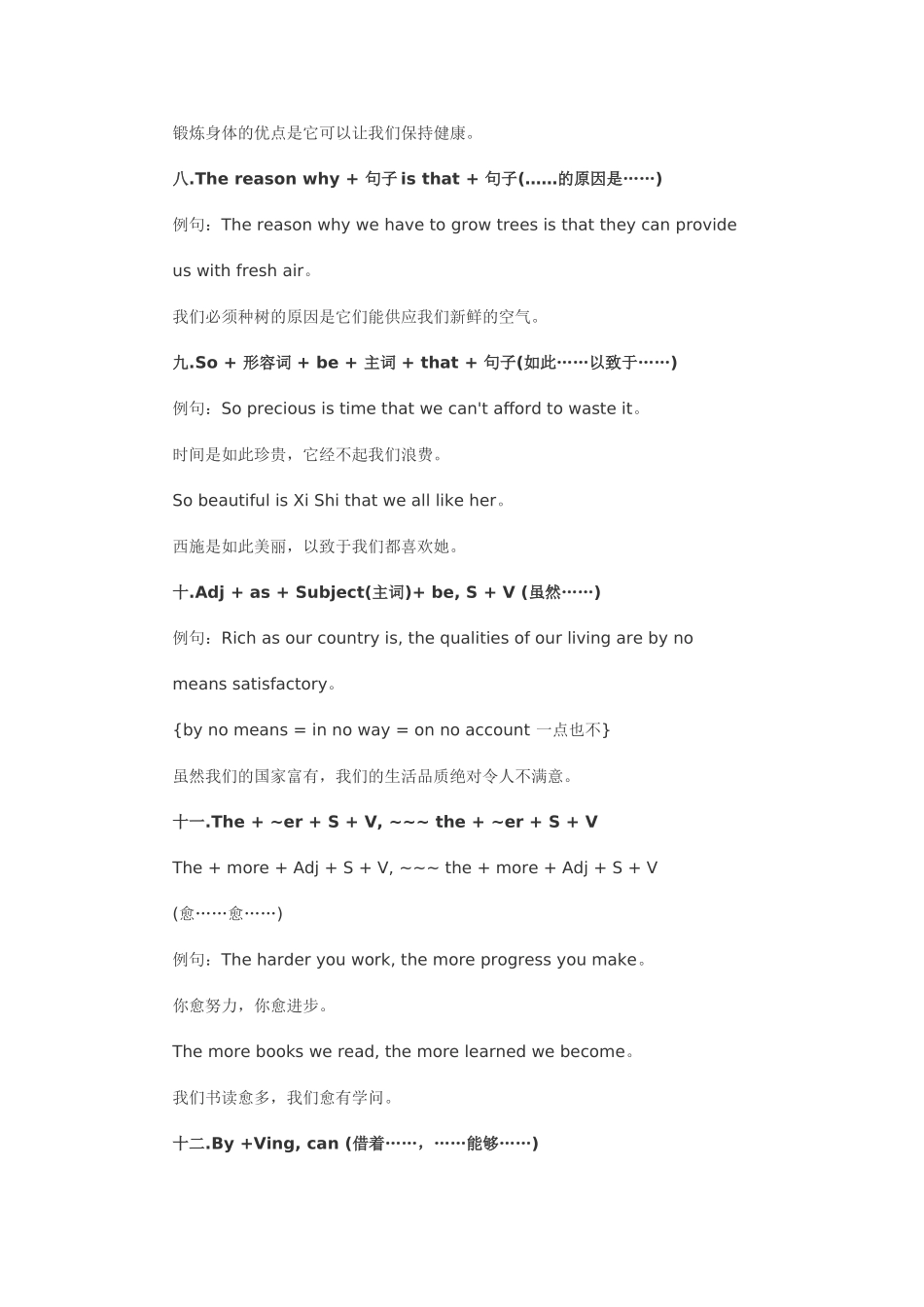 锻炼身体的优点是它可以让我们保持健康。

八.The reason why + 句子is that + 句子(……的原因是……)

例句：The reason why we have to grow trees is that they can provide us with fresh air。

我们必须种树的原因是它们能供应我们新鲜的空气。

九.So + 形容词 + be + 主词 + that + 句子(如此……以致于……)

例句：So precious is time that we can't afford to waste it。

时间是如此珍贵，它经不起我们浪费。

So beautiful is Xi Shi that we all like her。

西施是如此美丽，以致于我们都喜欢她。

十.Adj + as + Subject(主词)+ be, S + V (虽然……)

例句：Rich as our country is, the qualities of our living are by no means satisfactory。

{by no means = in no way = on no account 一点也不}

虽然我们的国家富有，我们的生活品质绝对令人不满意。

十一.The + ~er + S + V, ~~~ the + ~er + S + V

The + more + Adj + S + V, ~~~ the + more + Adj + S + V

(愈……愈……)

例句：The harder you work, the more progress you make。

你愈努力，你愈进步。

The more books we read, the more learned we become。

我们书读愈多，我们愈有学问。

十二.By +Ving, can (借着……，……能够……)